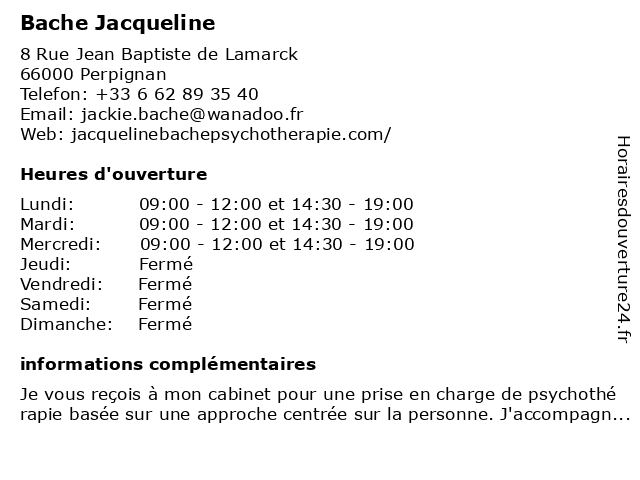 Bache Jacqueline

8 Rue Jean Baptiste de Lamarck
66000 Perpignan
Telefon: +33 6 62 89 35 40
Email: jackie.bache@wanadoo.fr
Web: jacquelinebachepsychotherapie.com/

Heures d'ouverture

| | |
|---|---|
| Lundi: | 09:00 - 12:00 et 14:30 - 19:00 |
| Mardi: | 09:00 - 12:00 et 14:30 - 19:00 |
| Mercredi: | 09:00 - 12:00 et 14:30 - 19:00 |
| Jeudi: | Fermé |
| Vendredi: | Fermé |
| Samedi: | Fermé |
| Dimanche: | Fermé |

informations complémentaires

Je vous reçois à mon cabinet pour une prise en charge de psychothé rapie basée sur une approche centrée sur la personne. J'accompagn...

Horairesdouverture24.fr